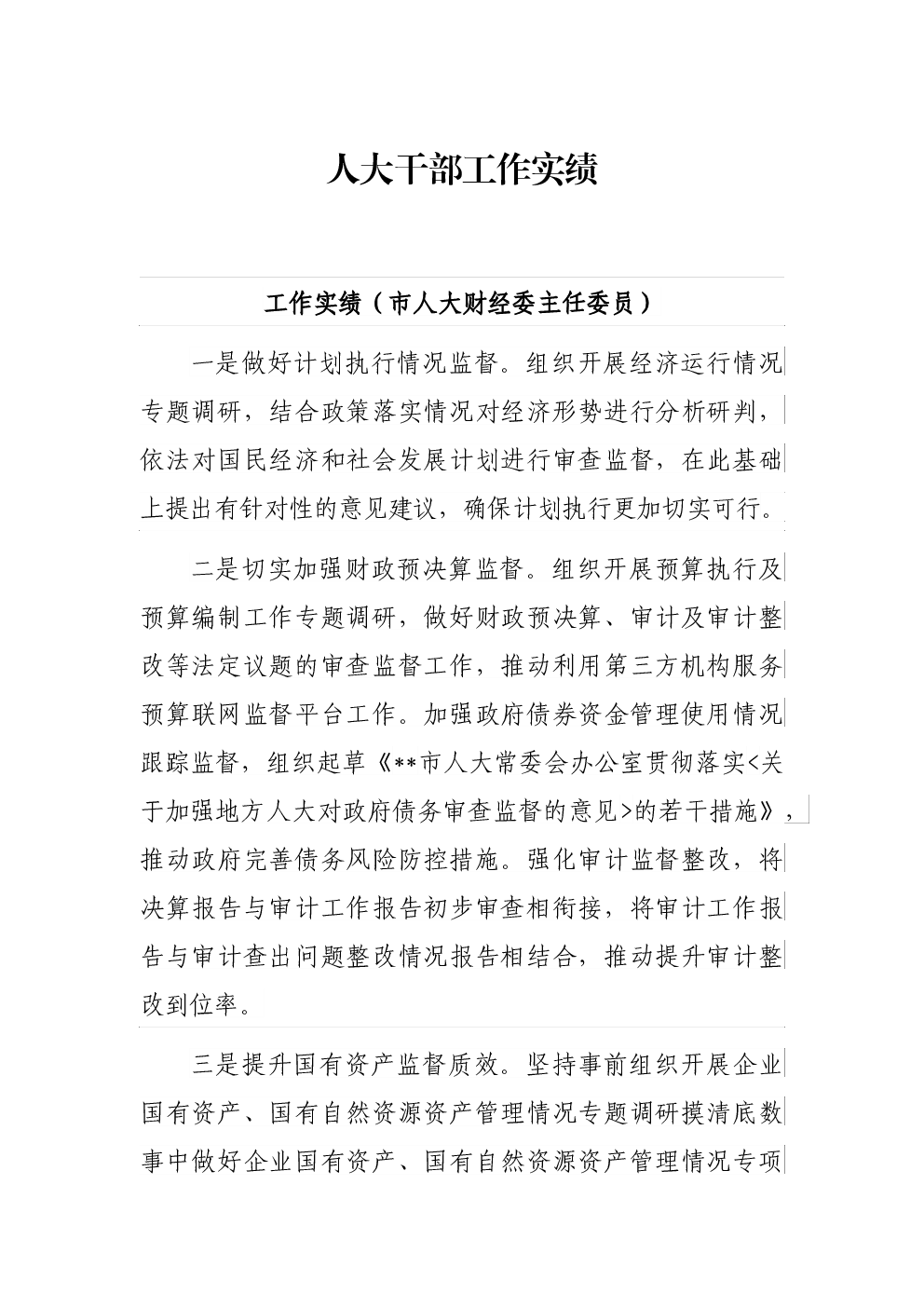 人大干部工作实绩

工作实绩（市人大财经委主任委员）

一是做好计划执行情况监督。组织开展经济运行情况专题调研，结合政策落实情况对经济形势进行分析研判，依法对国民经济和社会发展计划进行审查监督，在此基础上提出有针对性的意见建议，确保计划执行更加切实可行。

二是切实加强财政预决算监督。组织开展预算执行及预算编制工作专题调研，做好财政预决算、审计及审计整改等法定议题的审查监督工作，推动利用第三方机构服务预算联网监督平台工作。加强政府债券资金管理使用情况跟踪监督，组织起草《**市人大常委会办公室贯彻落实<关于加强地方人大对政府债务审查监督的意见>的若干措施》，推动政府完善债务风险防控措施。强化审计监督整改，将决算报告与审计工作报告初步审查相衔接，将审计工作报告与审计查出问题整改情况报告相结合，推动提升审计整改到位率。

三是提升国有资产监督质效。坚持事前组织开展企业国有资产、国有自然资源资产管理情况专题调研摸清底数事中做好企业国有资产、国有自然资源资产管理情况专项